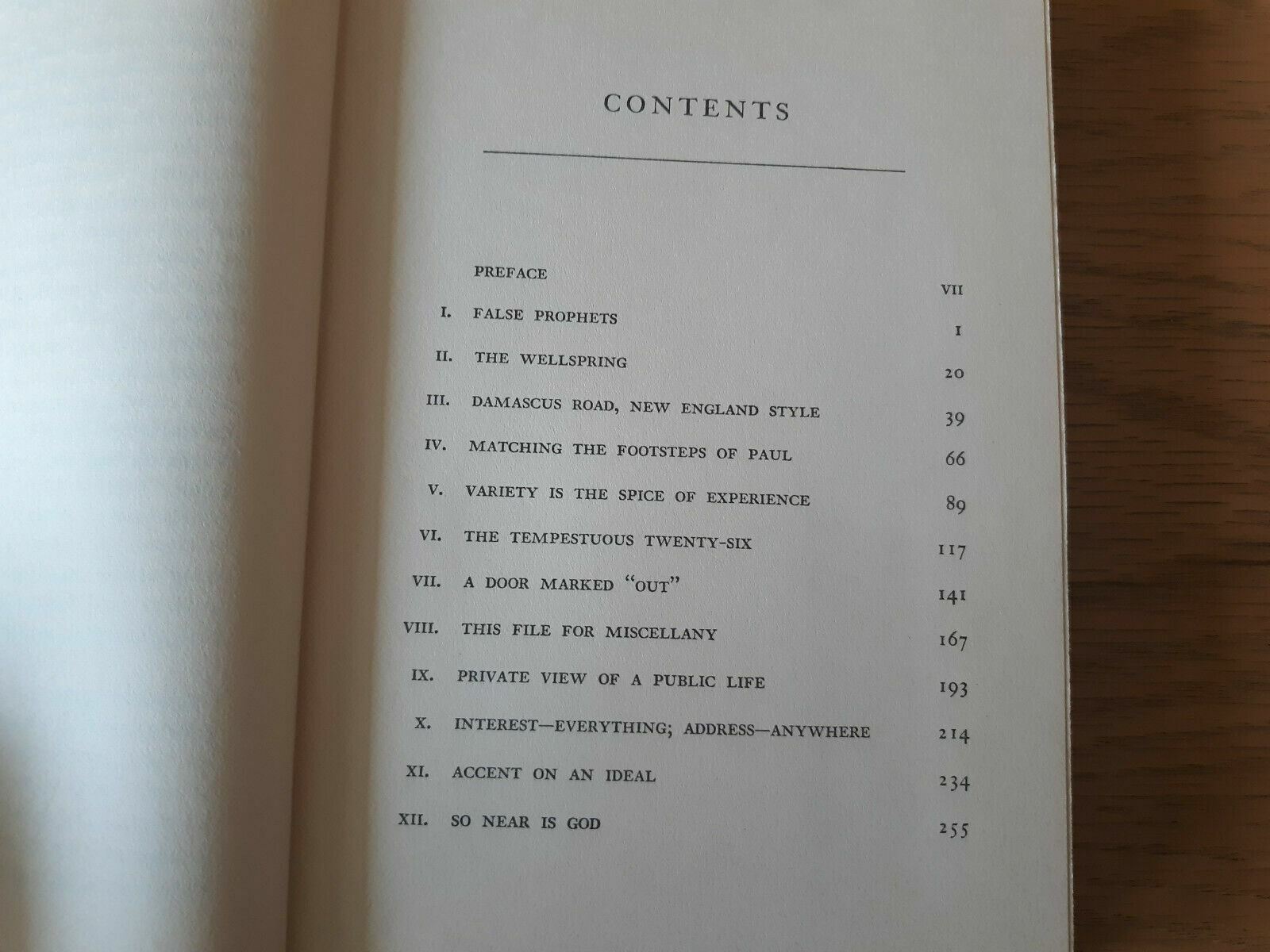 CONTENTS

PREFACE VII

I. FALSE PROPHETS 1

II. THE WELLSPRING 20

III. DAMASCUS ROAD, NEW ENGLAND STYLE 39

IV. MATCHING THE FOOTSTEPS OF PAUL 66

V. VARIETY IS THE SPICE OF EXPERIENCE 89

VI. THE TEMPESTUOUS TWENTY-SIX 117

VII. A DOOR MARKED "OUT" 141

VIII. THIS FILE FOR MISCELLANY 167

IX. PRIVATE VIEW OF A PUBLIC LIFE 193

X. INTEREST—EVERYTHING; ADDRESS—ANYWHERE 214

XI. ACCENT ON AN IDEAL 234

XII. SO NEAR IS GOD 255